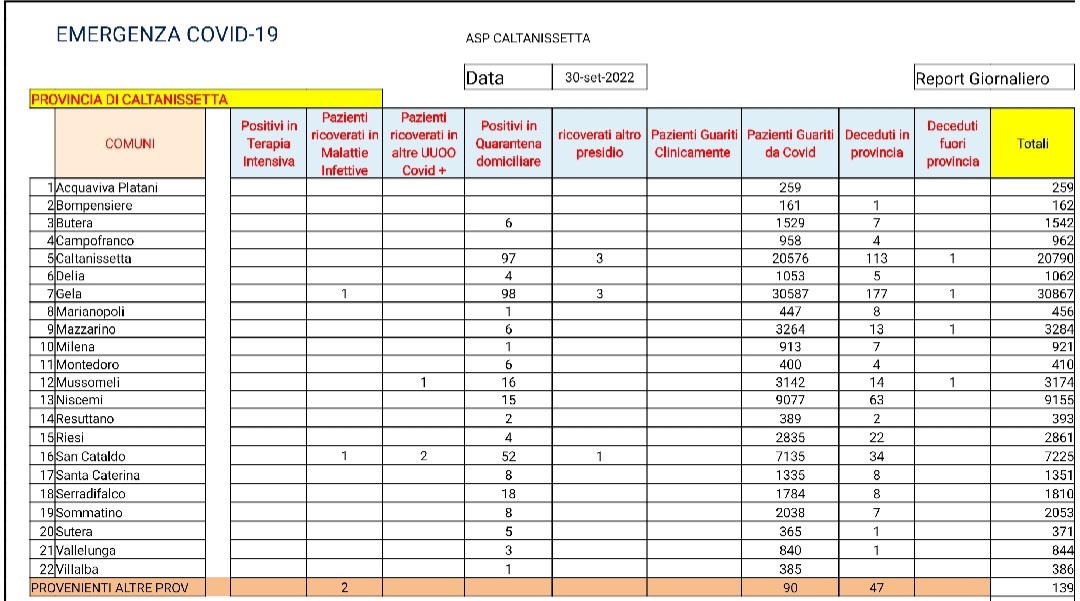 EMERGENZA COVID-19

ASP CALTANISSETTA

Data 30-set-2022

Report Giornaliero

PROVINCIA DI CALTANISSETTA

| | COMUNI | Positivi in Terapia Intensiva | Pazienti ricoverati in Malattie Infettive | Pazienti ricoverati in altre UUOO Covid + | Positivi in Quarantena domiciliare | ricoverati altro presidio | Pazienti Guariti Clinicamente | Pazienti Guariti da Covid | Deceduti in provincia | Deceduti fuori provincia | Totali |
|---|---|---|---|---|---|---|---|---|---|---|---|
| 1 | Acquaviva Platani | | | | | | | 259 | | | 259 |
| 2 | Bompensiere | | | | | | | 161 | 1 | | 162 |
| 3 | Butera | | | | 6 | | | 1529 | 7 | | 1542 |
| 4 | Campofranco | | | | | | | 958 | 4 | | 962 |
| 5 | Caltanissetta | | | | 97 | 3 | | 20576 | 113 | 1 | 20790 |
| 6 | Delia | | | | 4 | | | 1053 | 5 | | 1062 |
| 7 | Gela | | 1 | | 98 | 3 | | 30587 | 177 | 1 | 30867 |
| 8 | Marianopoli | | | | 1 | | | 447 | 8 | | 456 |
| 9 | Mazzarino | | | | 6 | | | 3264 | 13 | 1 | 3284 |
| 10 | Milena | | | | 1 | | | 913 | 7 | | 921 |
| 11 | Montedoro | | | | 6 | | | 400 | 4 | | 410 |
| 12 | Mussomeli | | | 1 | 16 | | | 3142 | 14 | 1 | 3174 |
| 13 | Niscemi | | | | 15 | | | 9077 | 63 | | 9155 |
| 14 | Resuttano | | | | 2 | | | 389 | 2 | | 393 |
| 15 | Riesi | | | | 4 | | | 2835 | 22 | | 2861 |
| 16 | San Cataldo | | 1 | 2 | 52 | 1 | | 7135 | 34 | | 7225 |
| 17 | Santa Caterina | | | | 8 | | | 1335 | 8 | | 1351 |
| 18 | Serradifalco | | | | 18 | | | 1784 | 8 | | 1810 |
| 19 | Sommatino | | | | 8 | | | 2038 | 7 | | 2053 |
| 20 | Sutera | | | | 5 | | | 365 | 1 | | 371 |
| 21 | Vallelunga | | | | 3 | | | 840 | 1 | | 844 |
| 22 | Villalba | | | | 1 | | | 385 | | | 386 |
| PROVENIENTI ALTRE PROV | | | 2 | | | | | 90 | 47 | | 139 |